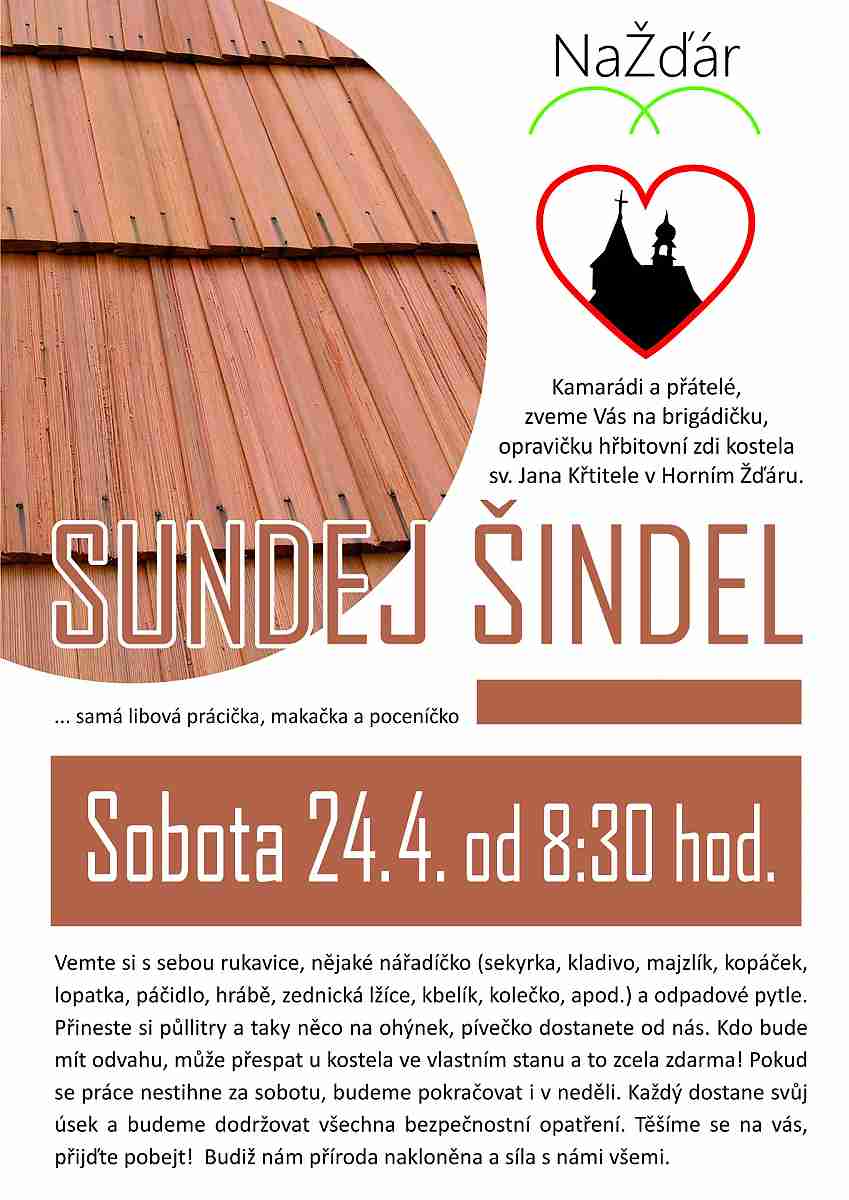 NaŽďár

Kamarádi a přátelé,
zveme Vás na brigádičku,
opravičku hřbitovní zdi kostela
sv. Jana Křtitele v Horním Žďáru.

SUNDEJ ŠINDEL

... samá libová prácička, makačka a poceníčko

Sobota 24.4. od 8:30 hod.

Vemte si s sebou rukavice, nějaké nářadíčko (sekyrka, kladivo, majzlík, kopáček, lopatka, páčidlo, hrábě, zednická lžíce, kbelík, kolečko, apod.) a odpadové pytle. Přineste si půllitry a taky něco na ohýnek, pívečko dostanete od nás. Kdo bude mít odvahu, může přespat u kostela ve vlastním stanu a to zcela zdarma! Pokud se práce nestihne za sobotu, budeme pokračovat i v neděli. Každý dostane svůj úsek a budeme dodržovat všechna bezpečnostní opatření. Těšíme se na vás, přijďte pobejt! Budiž nám příroda nakloněna a síla s námi všemi.